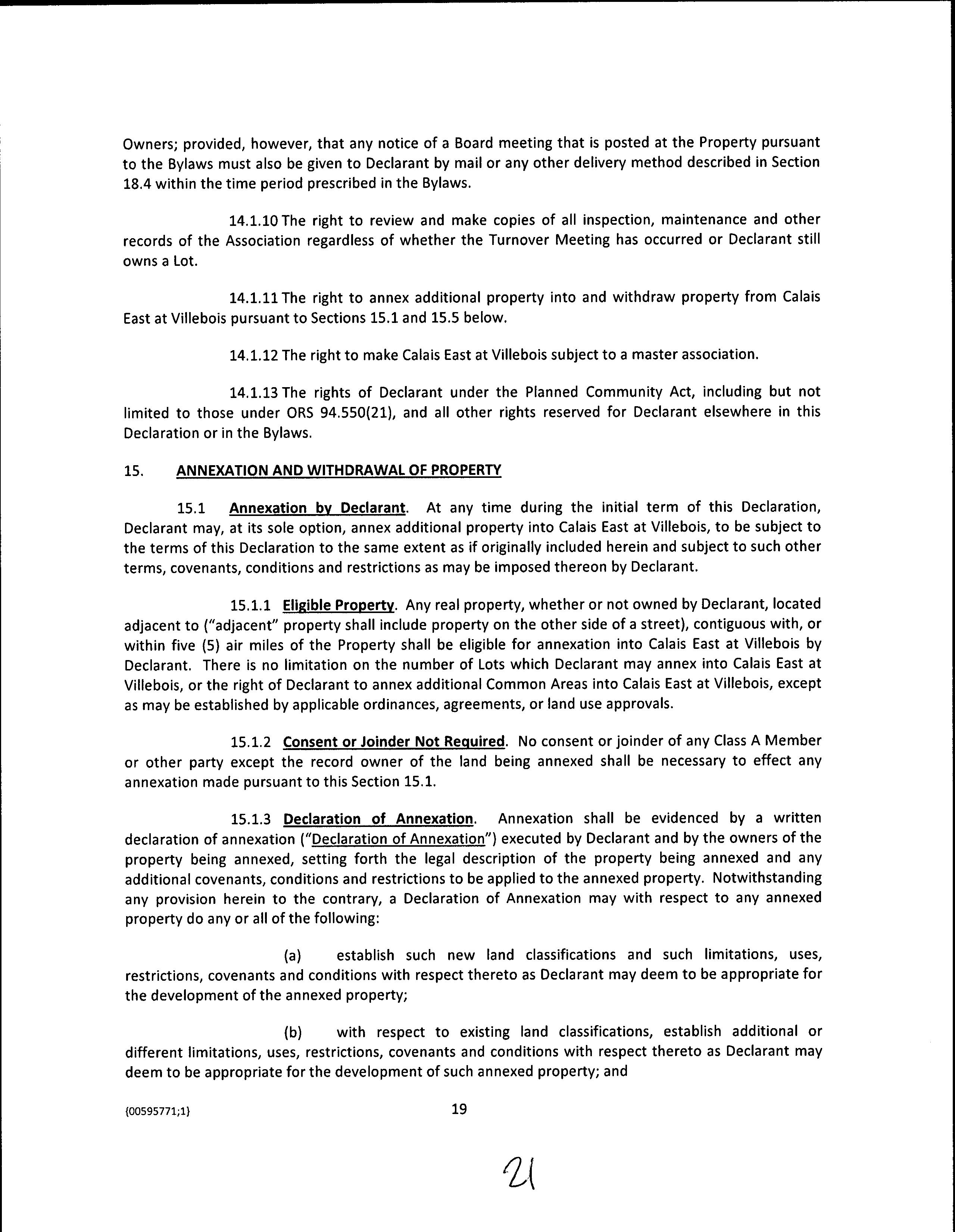 Owners; provided, however, that any notice of a Board meeting that is posted at the Property pursuant to the Bylaws must also be given to Declarant by mail or any other delivery method described in Section 18.4 within the time period prescribed in the Bylaws.

14.1.10 The right to review and make copies of all inspection, maintenance and other records of the Association regardless of whether the Turnover Meeting has occurred or Declarant still owns a Lot.

14.1.11 The right to annex additional property into and withdraw property from Calais East at Villebois pursuant to Sections 15.1 and 15.5 below.

14.1.12 The right to make Calais East at Villebois subject to a master association.

14.1.13 The rights of Declarant under the Planned Community Act, including but not limited to those under ORS 94.550(21), and all other rights reserved for Declarant elsewhere in this Declaration or in the Bylaws.

15. ANNEXATION AND WITHDRAWAL OF PROPERTY

15.1 Annexation by Declarant. At any time during the initial term of this Declaration, Declarant may, at its sole option, annex additional property into Calais East at Villebois, to be subject to the terms of this Declaration to the same extent as if originally included herein and subject to such other terms, covenants, conditions and restrictions as may be imposed thereon by Declarant.

15.1.1 Eligible Property. Any real property, whether or not owned by Declarant, located adjacent to ("adjacent" property shall include property on the other side of a street), contiguous with, or within five (5) air miles of the Property shall be eligible for annexation into Calais East at Villebois by Declarant. There is no limitation on the number of Lots which Declarant may annex into Calais East at Villebois, or the right of Declarant to annex additional Common Areas into Calais East at Villebois, except as may be established by applicable ordinances, agreements, or land use approvals.

15.1.2 Consent or Joinder Not Required. No consent or joinder of any Class A Member or other party except the record owner of the land being annexed shall be necessary to effect any annexation made pursuant to this Section 15.1.

15.1.3 Declaration of Annexation. Annexation shall be evidenced by a written declaration of annexation ("Declaration of Annexation") executed by Declarant and by the owners of the property being annexed, setting forth the legal description of the property being annexed and any additional covenants, conditions and restrictions to be applied to the annexed property. Notwithstanding any provision herein to the contrary, a Declaration of Annexation may with respect to any annexed property do any or all of the following:

(a) establish such new land classifications and such limitations, uses, restrictions, covenants and conditions with respect thereto as Declarant may deem to be appropriate for the development of the annexed property;

(b) with respect to existing land classifications, establish additional or different limitations, uses, restrictions, covenants and conditions with respect thereto as Declarant may deem to be appropriate for the development of such annexed property; and

{00595771;1} 19

21